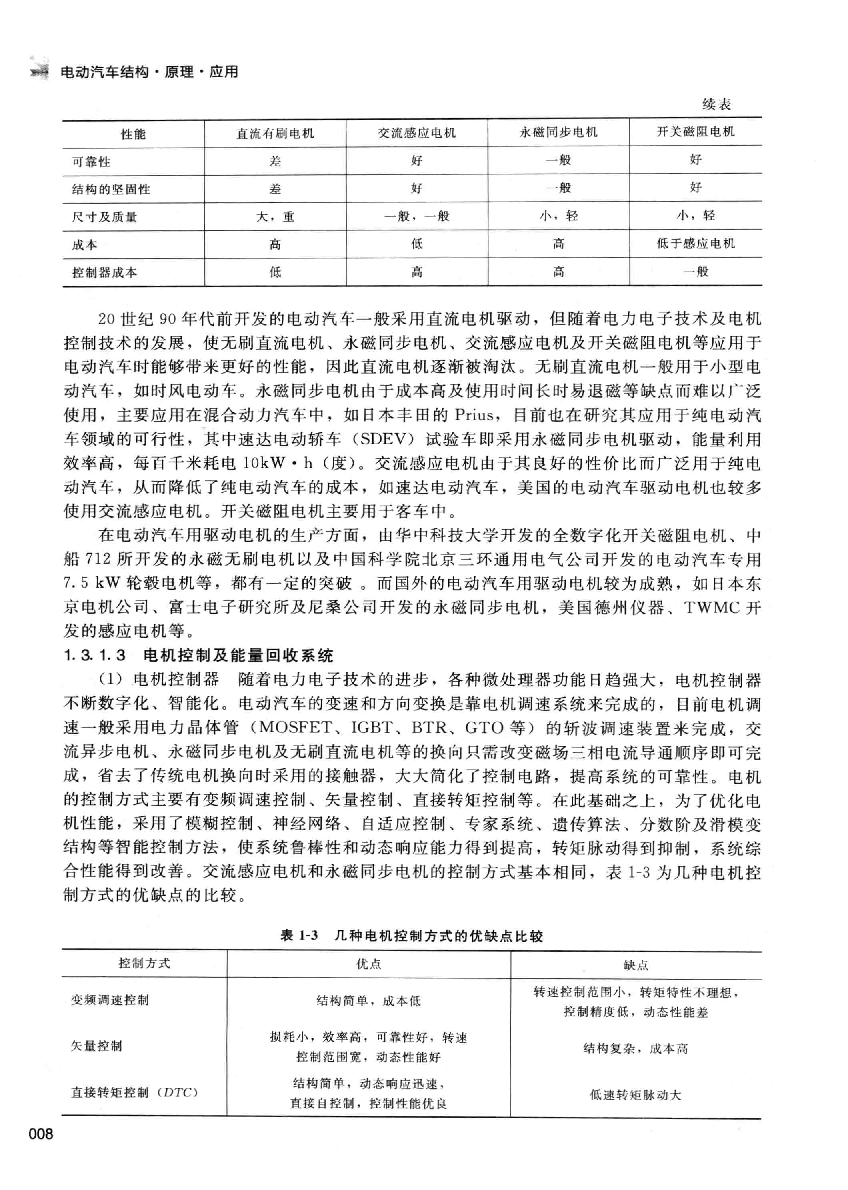 电动汽车结构·原理·应用

续表

| 性能 | 直流有刷电机 | 交流感应电机 | 永磁同步电机 | 开关磁阻电机 |
|---|---|---|---|---|
| 可靠性 | 差 | 好 | 一般 | 好 |
| 结构的坚固性 | 差 | 好 | 一般 | 好 |
| 尺寸及质量 | 大，重 | 一般，一般 | 小，轻 | 小，轻 |
| 成本 | 高 | 低 | 高 | 低于感应电机 |
| 控制器成本 | 低 | 高 | 高 | 一般 |

20世纪90年代前开发的电动汽车一般采用直流电机驱动，但随着电力电子技术及电机控制技术的发展，使无刷直流电机、永磁同步电机、交流感应电机及开关磁阻电机等应用于电动汽车时能够带来更好的性能，因此直流电机逐渐被淘汰。无刷直流电机一般用于小型电动汽车，如时风电动车。永磁同步电机由于成本高及使用时间长时易退磁等缺点而难以广泛使用，主要应用在混合动力汽车中，如日本丰田的Prius，目前也在研究其应用于纯电动汽车领域的可行性，其中速达电动轿车（SDEV）试验车即采用永磁同步电机驱动，能量利用效率高，每百千米耗电10kW·h（度）。交流感应电机由于其良好的性价比而广泛用于纯电动汽车，从而降低了纯电动汽车的成本，如速达电动汽车，美国的电动汽车驱动电机也较多使用交流感应电机。开关磁阻电机主要用于客车中。

在电动汽车用驱动电机的生产方面，由华中科技大学开发的全数字化开关磁阻电机、中船712所开发的永磁无刷电机以及中国科学院北京三环通用电气公司开发的电动汽车专用7.5 kW轮毂电机等，都有一定的突破。而国外的电动汽车用驱动电机较为成熟，如日本东京电机公司、富士电子研究所及尼桑公司开发的永磁同步电机，美国德州仪器、TWMC开发的感应电机等。

1.3.1.3 电机控制及能量回收系统

（1）电机控制器 随着电力电子技术的进步，各种微处理器功能日趋强大，电机控制器不断数字化、智能化。电动汽车的变速和方向变换是靠电机调速系统来完成的，目前电机调速一般采用电力晶体管（MOSFET、IGBT、BTR、GTO等）的斩波调速装置来完成，交流异步电机、永磁同步电机及无刷直流电机等的换向只需改变磁场三相电流导通顺序即可完成，省去了传统电机换向时采用的接触器，大大简化了控制电路，提高系统的可靠性。电机的控制方式主要有变频调速控制、矢量控制、直接转矩控制等。在此基础之上，为了优化电机性能，采用了模糊控制、神经网络、自适应控制、专家系统、遗传算法、分数阶及滑模变结构等智能控制方法，使系统鲁棒性和动态响应能力得到提高，转矩脉动得到抑制，系统综合性能得到改善。交流感应电机和永磁同步电机的控制方式基本相同，表1-3为几种电机控制方式的优缺点的比较。

表1-3 几种电机控制方式的优缺点比较

| 控制方式 | 优点 | 缺点 |
|---|---|---|
| 变频调速控制 | 结构简单，成本低 | 转速控制范围小，转矩特性不理想，控制精度低，动态性能差 |
| 矢量控制 | 损耗小，效率高，可靠性好，转速控制范围宽，动态性能好 | 结构复杂，成本高 |
| 直接转矩控制（DTC） | 结构简单，动态响应迅速，直接自控制，控制性能优良 | 低速转矩脉动大 |

008